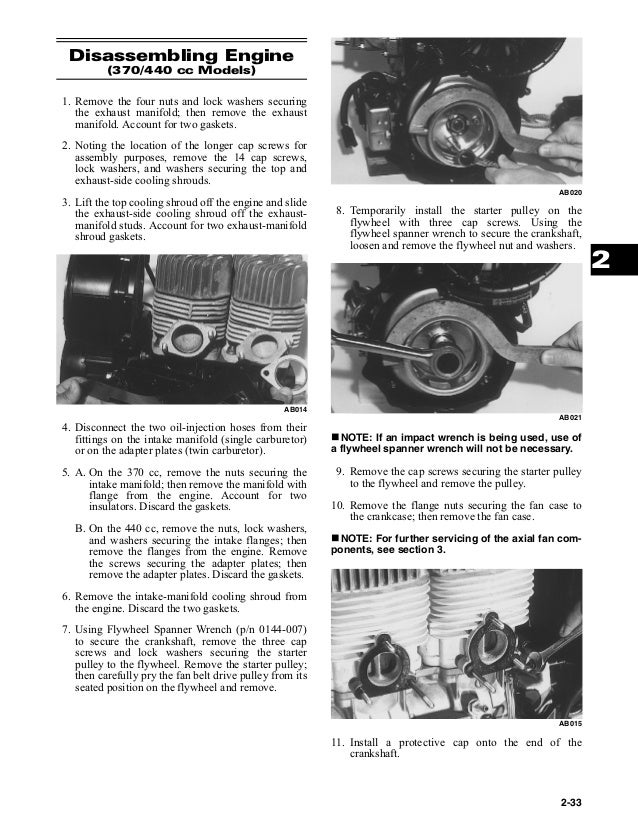 Disassembling Engine
(370/440 cc Models)

1. Remove the four nuts and lock washers securing the exhaust manifold; then remove the exhaust manifold. Account for two gaskets.

2. Noting the location of the longer cap screws for assembly purposes, remove the 14 cap screws, lock washers, and washers securing the top and exhaust-side cooling shrouds.

3. Lift the top cooling shroud off the engine and slide the exhaust-side cooling shroud off the exhaust-manifold studs. Account for two exhaust-manifold shroud gaskets.

AB014

4. Disconnect the two oil-injection hoses from their fittings on the intake manifold (single carburetor) or on the adapter plates (twin carburetor).

5. A. On the 370 cc, remove the nuts securing the intake manifold; then remove the manifold with flange from the engine. Account for two insulators. Discard the gaskets.

B. On the 440 cc, remove the nuts, lock washers, and washers securing the intake flanges; then remove the flanges from the engine. Remove the screws securing the adapter plates; then remove the adapter plates. Discard the gaskets.

6. Remove the intake-manifold cooling shroud from the engine. Discard the two gaskets.

7. Using Flywheel Spanner Wrench (p/n 0144-007) to secure the crankshaft, remove the three cap screws and lock washers securing the starter pulley to the flywheel. Remove the starter pulley; then carefully pry the fan belt drive pulley from its seated position on the flywheel and remove.

AB020

8. Temporarily install the starter pulley on the flywheel with three cap screws. Using the flywheel spanner wrench to secure the crankshaft, loosen and remove the flywheel nut and washers.

2

AB021

■ NOTE: If an impact wrench is being used, use of a flywheel spanner wrench will not be necessary.

9. Remove the cap screws securing the starter pulley to the flywheel and remove the pulley.

10. Remove the flange nuts securing the fan case to the crankcase; then remove the fan case.

■ NOTE: For further servicing of the axial fan components, see section 3.

AB015

11. Install a protective cap onto the end of the crankshaft.

2-33